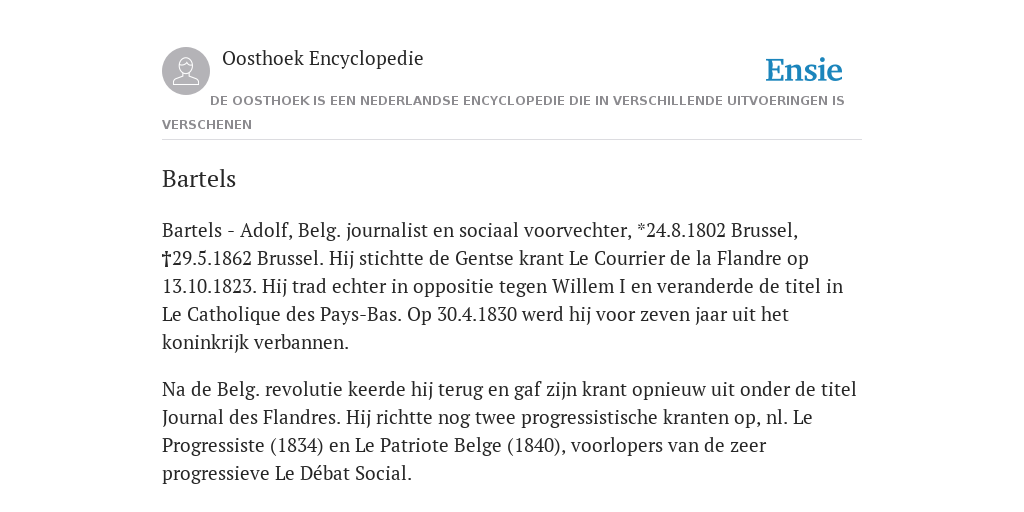 Oosthoek Encyclopedie

Ensie

DE OOSTHOEK IS EEN NEDERLANDSE ENCYCLOPEDIE DIE IN VERSCHILLENDE UITVOERINGEN IS VERSCHENEN

Bartels

Bartels - Adolf, Belg. journalist en sociaal voorvechter, *24.8.1802 Brussel, †29.5.1862 Brussel. Hij stichtte de Gentse krant Le Courrier de la Flandre op 13.10.1823. Hij trad echter in oppositie tegen Willem I en veranderde de titel in Le Catholique des Pays-Bas. Op 30.4.1830 werd hij voor zeven jaar uit het koninkrijk verbannen.

Na de Belg. revolutie keerde hij terug en gaf zijn krant opnieuw uit onder de titel Journal des Flandres. Hij richtte nog twee progressistische kranten op, nl. Le Progressiste (1834) en Le Patriote Belge (1840), voorlopers van de zeer progressieve Le Débat Social.